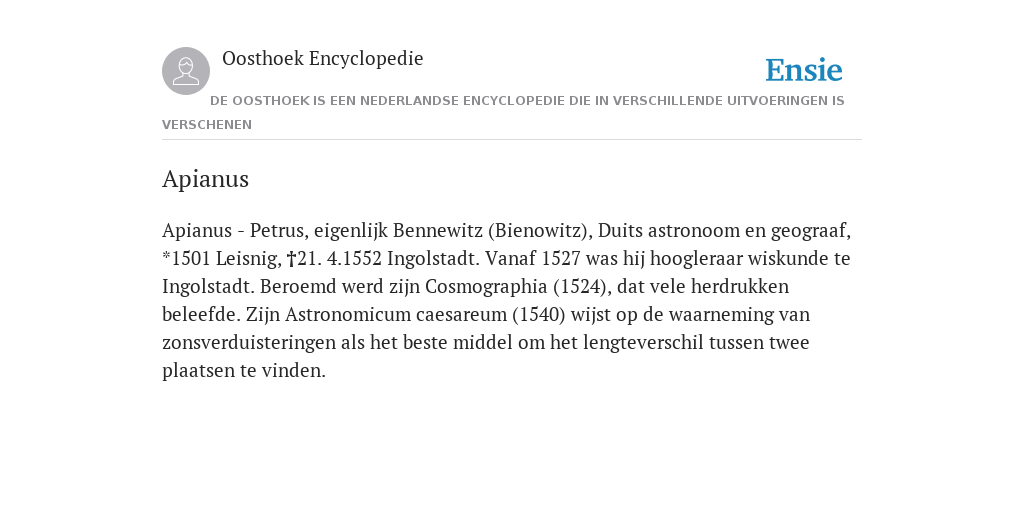 Oosthoek Encyclopedie

Ensie

DE OOSTHOEK IS EEN NEDERLANDSE ENCYCLOPEDIE DIE IN VERSCHILLENDE UITVOERINGEN IS VERSCHENEN

Apianus

Apianus - Petrus, eigenlijk Bennewitz (Bienowitz), Duits astronoom en geograaf, *1501 Leisnig, †21. 4.1552 Ingolstadt. Vanaf 1527 was hij hoogleraar wiskunde te Ingolstadt. Beroemd werd zijn Cosmographia (1524), dat vele herdrukken beleefde. Zijn Astronomicum caesareum (1540) wijst op de waarneming van zonsverduisteringen als het beste middel om het lengteverschil tussen twee plaatsen te vinden.